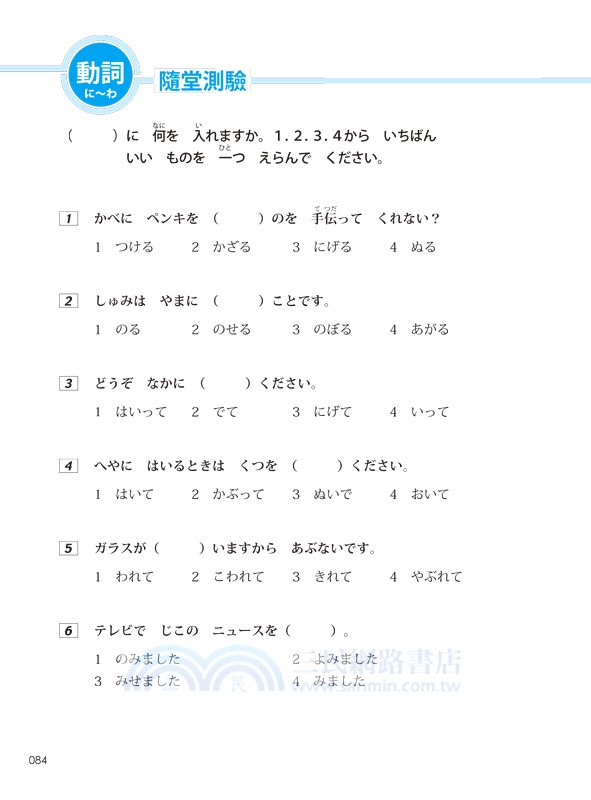 動詞
に～わ
隨堂測驗

（　　）に 何を 入れますか。1.2.3.4から いちばん いい ものを 一つ えらんで ください。

1 かべに ペンキを （　　）のを 手伝って くれない？
1 つける　2 かざる　3 にげる　4 ぬる

2 しゅみは やまに （　　）ことです。
1 のる　2 のせる　3 のぼる　4 あがる

3 どうぞ なかに （　　）ください。
1 はいって　2 でて　3 にげて　4 いって

4 へやに はいるときは くつを （　　）ください。
1 はいて　2 かぶって　3 ぬいで　4 おいて

5 ガラスが（　　）いますから あぶないです。
1 われて　2 こわれて　3 きれて　4 やぶれて

6 テレビで じこの ニュースを（　　）。
1 のみました　2 よみました
3 みせました　4 みました

三民網路書店
www.sanmin.com.tw

084